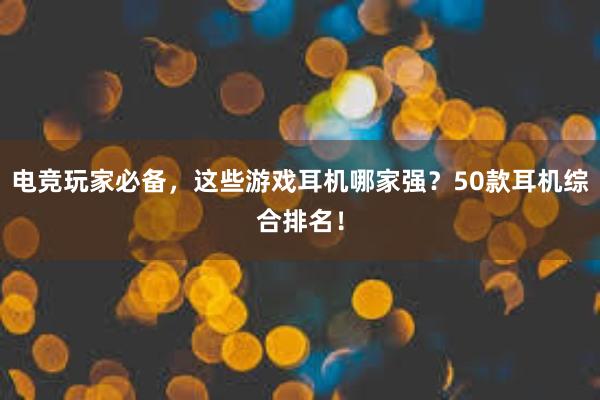 电竞玩家必备，这些游戏耳机哪家强？50款耳机综合排名！